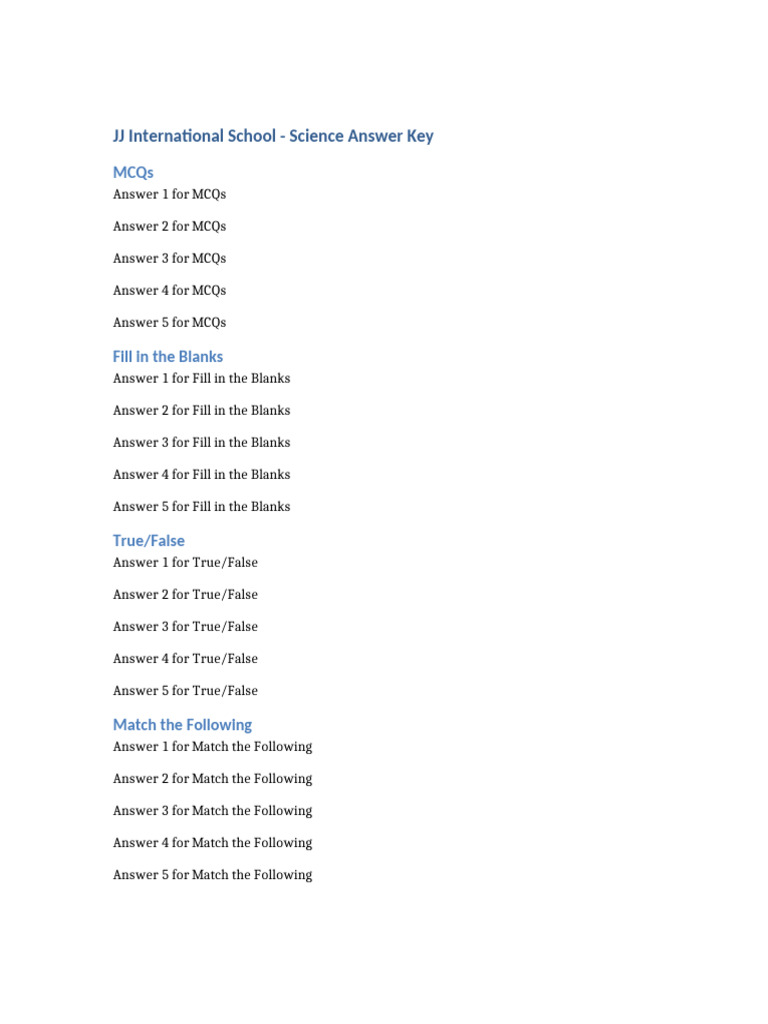 JJ International School - Science Answer Key

MCQs

Answer 1 for MCQs

Answer 2 for MCQs

Answer 3 for MCQs

Answer 4 for MCQs

Answer 5 for MCQs

Fill in the Blanks

Answer 1 for Fill in the Blanks

Answer 2 for Fill in the Blanks

Answer 3 for Fill in the Blanks

Answer 4 for Fill in the Blanks

Answer 5 for Fill in the Blanks

True/False

Answer 1 for True/False

Answer 2 for True/False

Answer 3 for True/False

Answer 4 for True/False

Answer 5 for True/False

Match the Following

Answer 1 for Match the Following

Answer 2 for Match the Following

Answer 3 for Match the Following

Answer 4 for Match the Following

Answer 5 for Match the Following